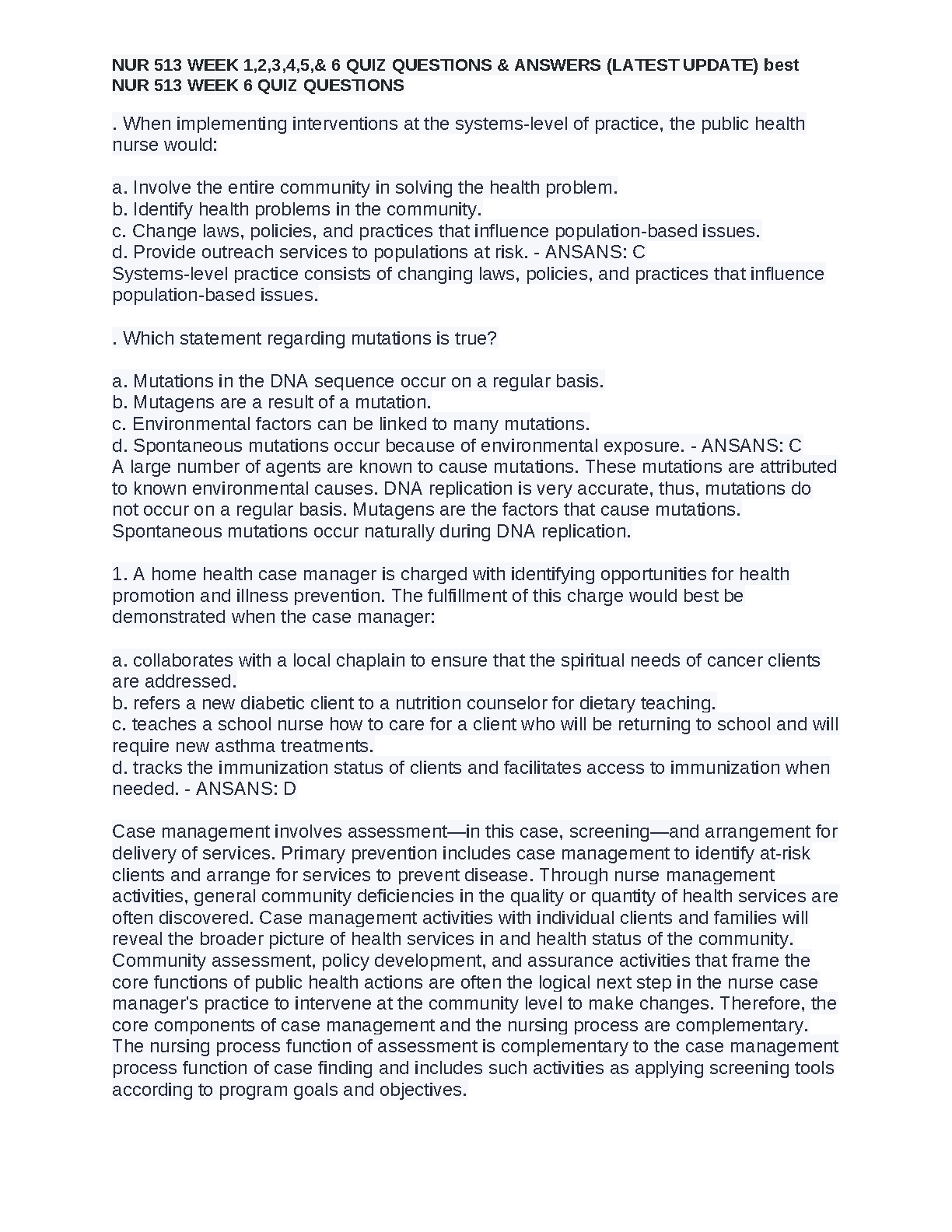 NUR 513 WEEK 1,2,3,4,5,& 6 QUIZ QUESTIONS & ANSWERS (LATEST UPDATE) best
NUR 513 WEEK 6 QUIZ QUESTIONS

. When implementing interventions at the systems-level of practice, the public health nurse would:

a. Involve the entire community in solving the health problem.
b. Identify health problems in the community.
c. Change laws, policies, and practices that influence population-based issues.
d. Provide outreach services to populations at risk. - ANSANS: C
Systems-level practice consists of changing laws, policies, and practices that influence population-based issues.

. Which statement regarding mutations is true?

a. Mutations in the DNA sequence occur on a regular basis.
b. Mutagens are a result of a mutation.
c. Environmental factors can be linked to many mutations.
d. Spontaneous mutations occur because of environmental exposure. - ANSANS: C
A large number of agents are known to cause mutations. These mutations are attributed to known environmental causes. DNA replication is very accurate, thus, mutations do not occur on a regular basis. Mutagens are the factors that cause mutations. Spontaneous mutations occur naturally during DNA replication.

1. A home health case manager is charged with identifying opportunities for health promotion and illness prevention. The fulfillment of this charge would best be demonstrated when the case manager:

a. collaborates with a local chaplain to ensure that the spiritual needs of cancer clients are addressed.
b. refers a new diabetic client to a nutrition counselor for dietary teaching.
c. teaches a school nurse how to care for a client who will be returning to school and will require new asthma treatments.
d. tracks the immunization status of clients and facilitates access to immunization when needed. - ANSANS: D

Case management involves assessment—in this case, screening—and arrangement for delivery of services. Primary prevention includes case management to identify at-risk clients and arrange for services to prevent disease. Through nurse management activities, general community deficiencies in the quality or quantity of health services are often discovered. Case management activities with individual clients and families will reveal the broader picture of health services in and health status of the community. Community assessment, policy development, and assurance activities that frame the core functions of public health actions are often the logical next step in the nurse case manager's practice to intervene at the community level to make changes. Therefore, the core components of case management and the nursing process are complementary. The nursing process function of assessment is complementary to the case management process function of case finding and includes such activities as applying screening tools according to program goals and objectives.